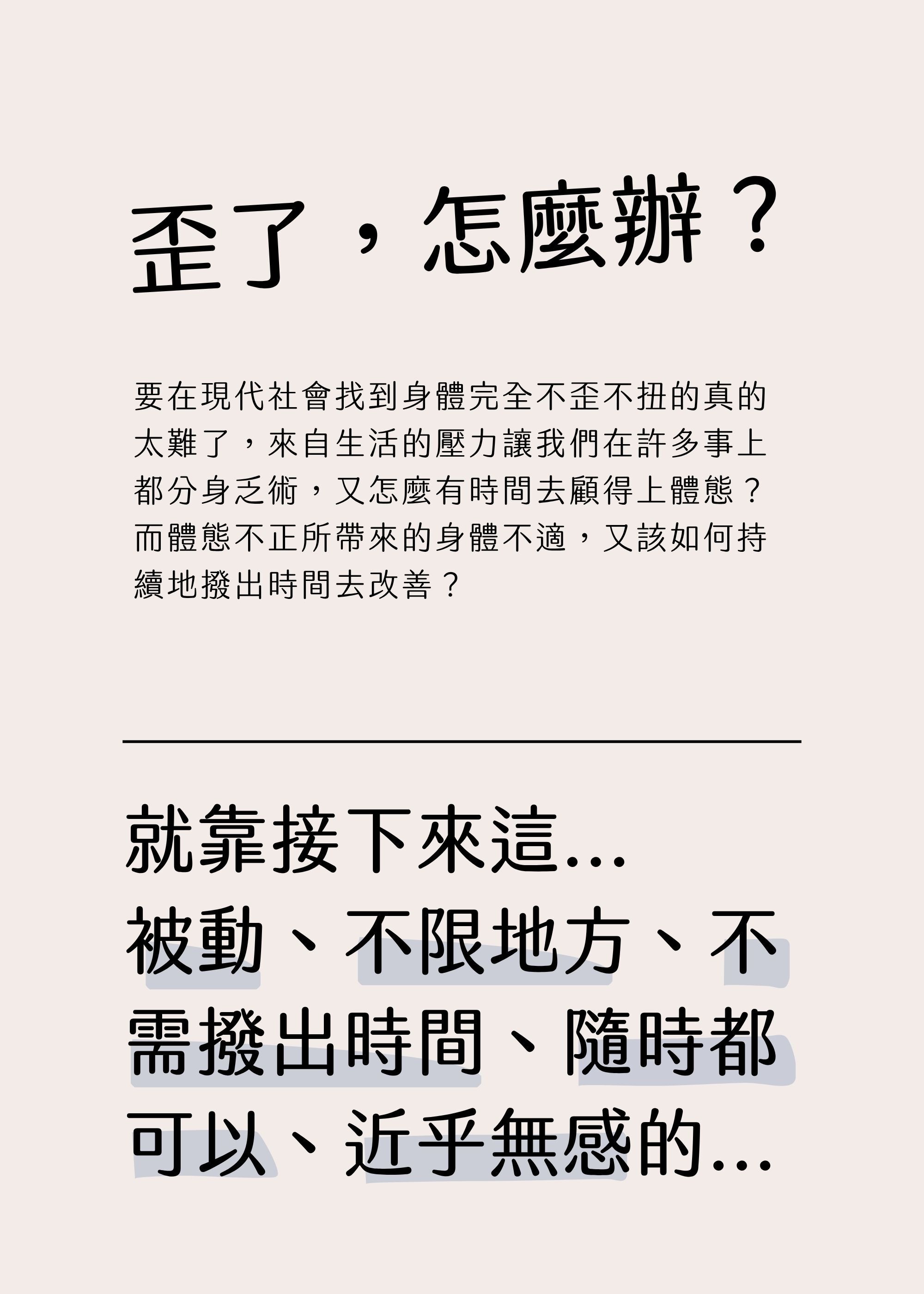 歪了，怎麼辦？

要在現代社會找到身體完全不歪不扭的真的太難了，來自生活的壓力讓我們在許多事上都分身乏術，又怎麼有時間去顧得上體態？而體態不正所帶來的身體不適，又該如何持續地撥出時間去改善？

就靠接下來這...
被動、不限地方、不需撥出時間、隨時都可以、近乎無感的...